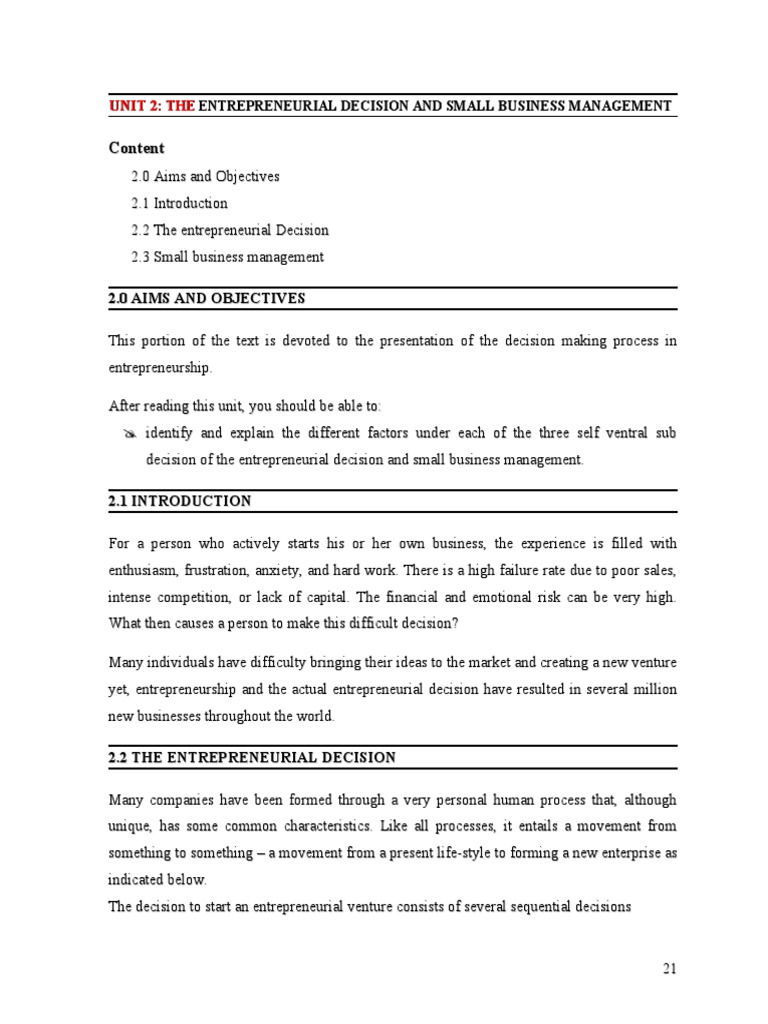 UNIT 2: THE ENTREPRENEURIAL DECISION AND SMALL BUSINESS MANAGEMENT

Content

2.0 Aims and Objectives

2.1 Introduction

2.2 The entrepreneurial Decision

2.3 Small business management

2.0 AIMS AND OBJECTIVES

This portion of the text is devoted to the presentation of the decision making process in entrepreneurship.

After reading this unit, you should be able to:

identify and explain the different factors under each of the three self ventral sub decision of the entrepreneurial decision and small business management.

2.1 INTRODUCTION

For a person who actively starts his or her own business, the experience is filled with enthusiasm, frustration, anxiety, and hard work. There is a high failure rate due to poor sales, intense competition, or lack of capital. The financial and emotional risk can be very high. What then causes a person to make this difficult decision?

Many individuals have difficulty bringing their ideas to the market and creating a new venture yet, entrepreneurship and the actual entrepreneurial decision have resulted in several million new businesses throughout the world.

2.2 THE ENTREPRENEURIAL DECISION

Many companies have been formed through a very personal human process that, although unique, has some common characteristics. Like all processes, it entails a movement from something to something – a movement from a present life-style to forming a new enterprise as indicated below.

The decision to start an entrepreneurial venture consists of several sequential decisions

21